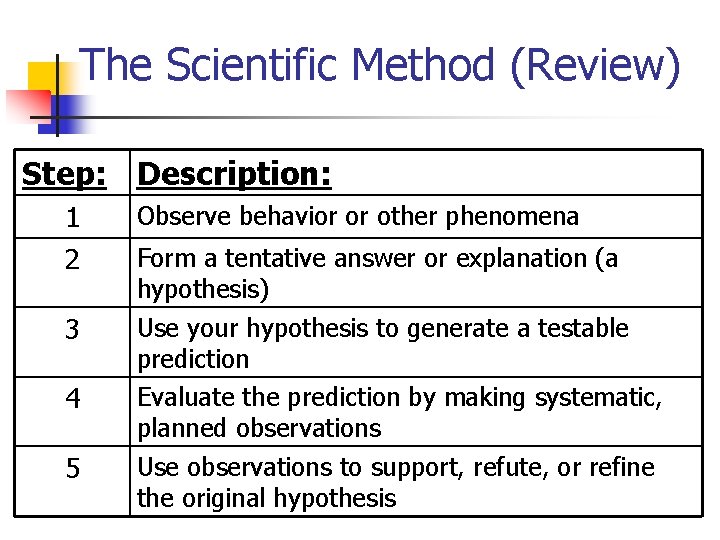 The Scientific Method (Review)

| Step: | Description: |
|---|---|
| 1 | Observe behavior or other phenomena |
| 2 | Form a tentative answer or explanation (a hypothesis) |
| 3 | Use your hypothesis to generate a testable prediction |
| 4 | Evaluate the prediction by making systematic, planned observations |
| 5 | Use observations to support, refute, or refine the original hypothesis |